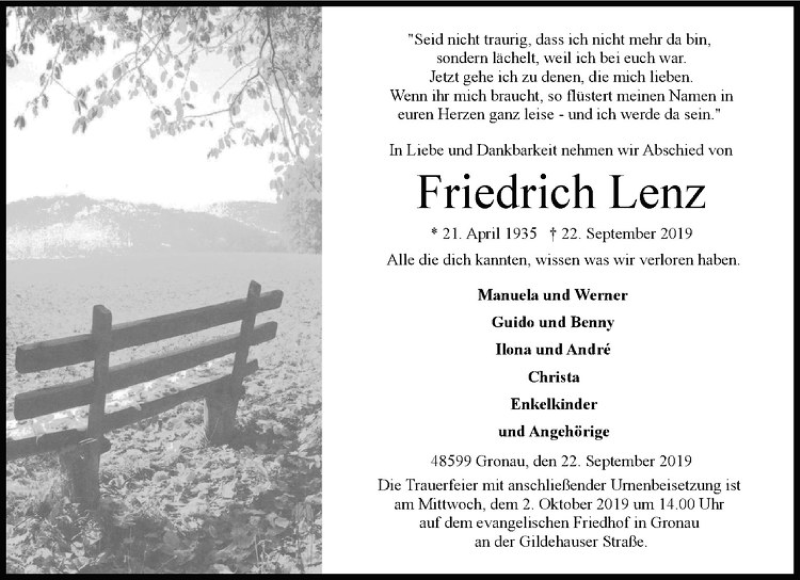 "Seid nicht traurig, dass ich nicht mehr da bin, sondern lächelt, weil ich bei euch war. Jetzt gehe ich zu denen, die mich lieben. Wenn ihr mich braucht, so flüstert meinen Namen in euren Herzen ganz leise - und ich werde da sein."

In Liebe und Dankbarkeit nehmen wir Abschied von

Friedrich Lenz

* 21. April 1935 † 22. September 2019

Alle die dich kannten, wissen was wir verloren haben.

Manuela und Werner

Guido und Benny

Ilona und André

Christa

Enkelkinder

und Angehörige

48599 Gronau, den 22. September 2019

Die Trauerfeier mit anschließender Urnenbeisetzung ist am Mittwoch, dem 2. Oktober 2019 um 14.00 Uhr auf dem evangelischen Friedhof in Gronau an der Gildehauser Straße.